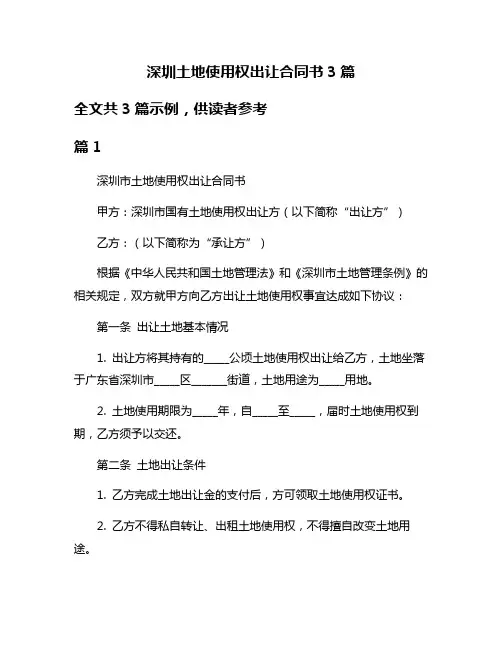 深圳土地使用权出让合同书 3 篇

全文共 3 篇示例，供读者参考

篇 1

深圳市土地使用权出让合同书

甲方：深圳市国有土地使用权出让方（以下简称“出让方”）

乙方：（以下简称为“承让方”）

根据《中华人民共和国土地管理法》和《深圳市土地管理条例》的相关规定，双方就甲方向乙方出让土地使用权事宜达成如下协议：

第一条 出让土地基本情况

1. 出让方将其持有的_____公顷土地使用权出让给乙方，土地坐落于广东省深圳市_____区_______街道，土地用途为_____用地。

2. 土地使用期限为_____年，自_____至_____，届时土地使用权到期，乙方须予以交还。

第二条 土地出让条件

1. 乙方完成土地出让金的支付后，方可领取土地使用权证书。

2. 乙方不得私自转让、出租土地使用权，不得擅自改变土地用途。